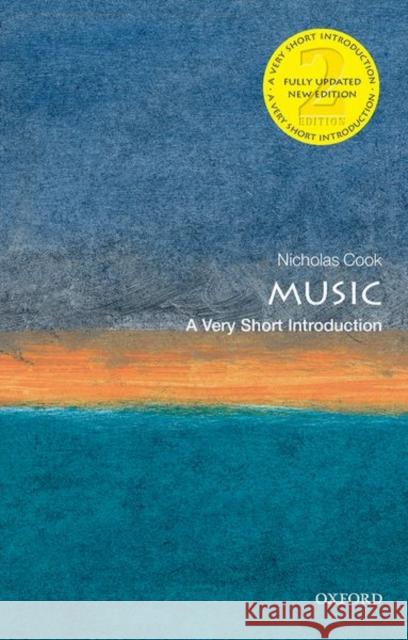 A VERY SHORT INTRODUCTION · A VERY SHORT INTRODUCTION ·
2
FULLY UPDATED
NEW EDITION
EDITION

Nicholas Cook
MUSIC
A Very Short Introduction

OXFORD